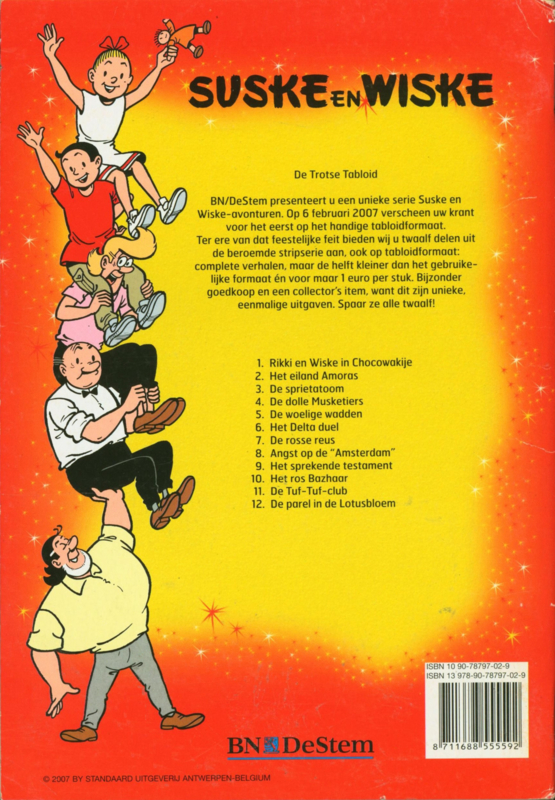 SUSKE EN WISKE

De Trotse Tabloid

BN/DeStem presenteert u een unieke serie Suske en Wiske-avonturen. Op 6 februari 2007 verscheen uw krant voor het eerst op het handige tabloidformaat. Ter ere van dat feestelijke feit bieden wij u twaalf delen uit de beroemde stripserie aan, ook op tabloidformaat: complete verhalen, maar de helft kleiner dan het gebruikelijke formaat én voor maar 1 euro per stuk. Bijzonder goedkoop en een collector's item, want dit zijn unieke, eenmalige uitgaven. Spaar ze alle twaalf!

1. Rikki en Wiske in Chocowakije
2. Het eiland Amoras
3. De sprietatoom
4. De dolle Musketiers
5. De woelige wadden
6. Het Delta duel
7. De rosse reus
8. Angst op de "Amsterdam"
9. Het sprekende testament
10. Het ros Bazhaar
11. De Tuf-Tuf-club
12. De parel in de Lotusbloem

ISBN 10 90-78797-02-9
ISBN 13 978-90-78797-02-9

8 711688 555592

BN DeStem

© 2007 BY STANDAARD UITGEVERIJ ANTWERPEN-BELGIUM